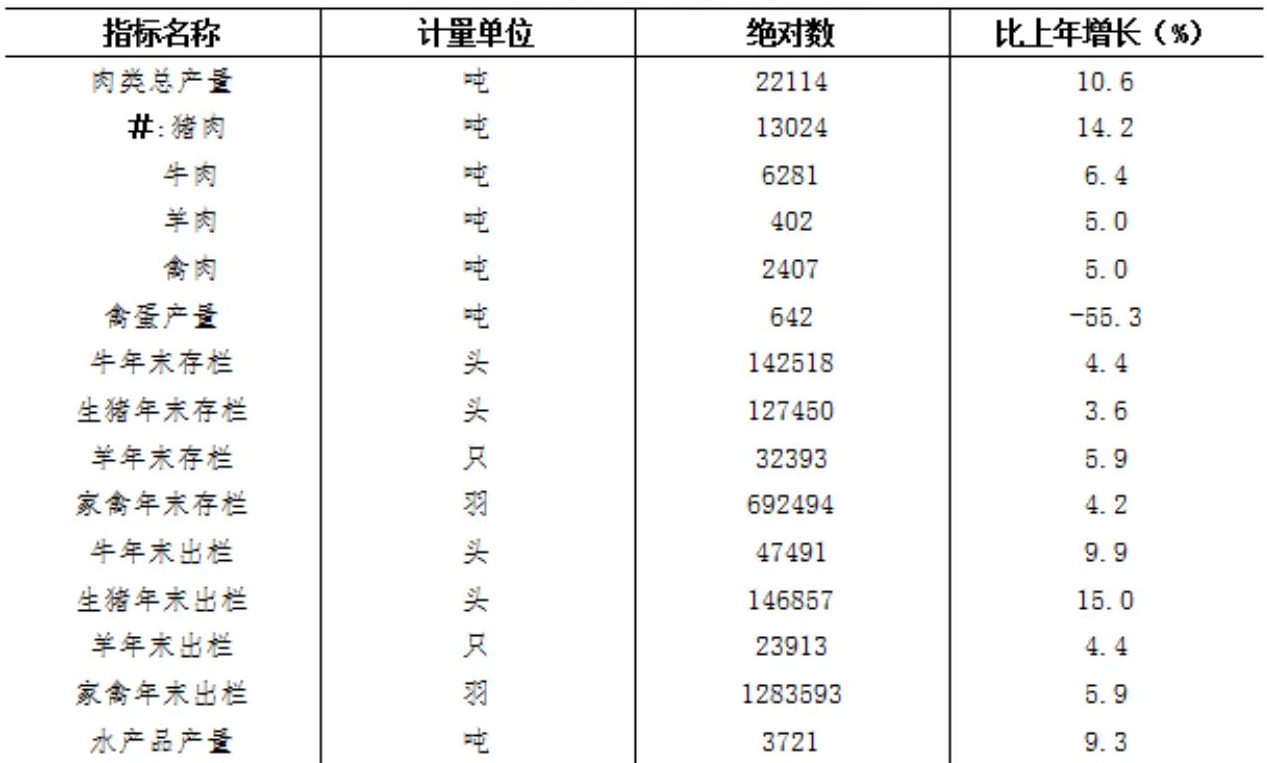 | 指标名称 | 计量单位 | 绝对数 | 比上年增长（%） |
|---|---|---|---|
| 肉类总产量 | 吨 | 22114 | 10.6 |
| #:猪肉 | 吨 | 13024 | 14.2 |
| 牛肉 | 吨 | 6281 | 6.4 |
| 羊肉 | 吨 | 402 | 5.0 |
| 禽肉 | 吨 | 2407 | 5.0 |
| 禽蛋产量 | 吨 | 642 | -55.3 |
| 牛年末存栏 | 头 | 142518 | 4.4 |
| 生猪年末存栏 | 头 | 127450 | 3.6 |
| 羊年末存栏 | 只 | 32393 | 5.9 |
| 家禽年末存栏 | 羽 | 692494 | 4.2 |
| 牛年末出栏 | 头 | 47491 | 9.9 |
| 生猪年末出栏 | 头 | 146857 | 15.0 |
| 羊年末出栏 | 只 | 23913 | 4.4 |
| 家禽年末出栏 | 羽 | 1283593 | 5.9 |
| 水产品产量 | 吨 | 3721 | 9.3 |